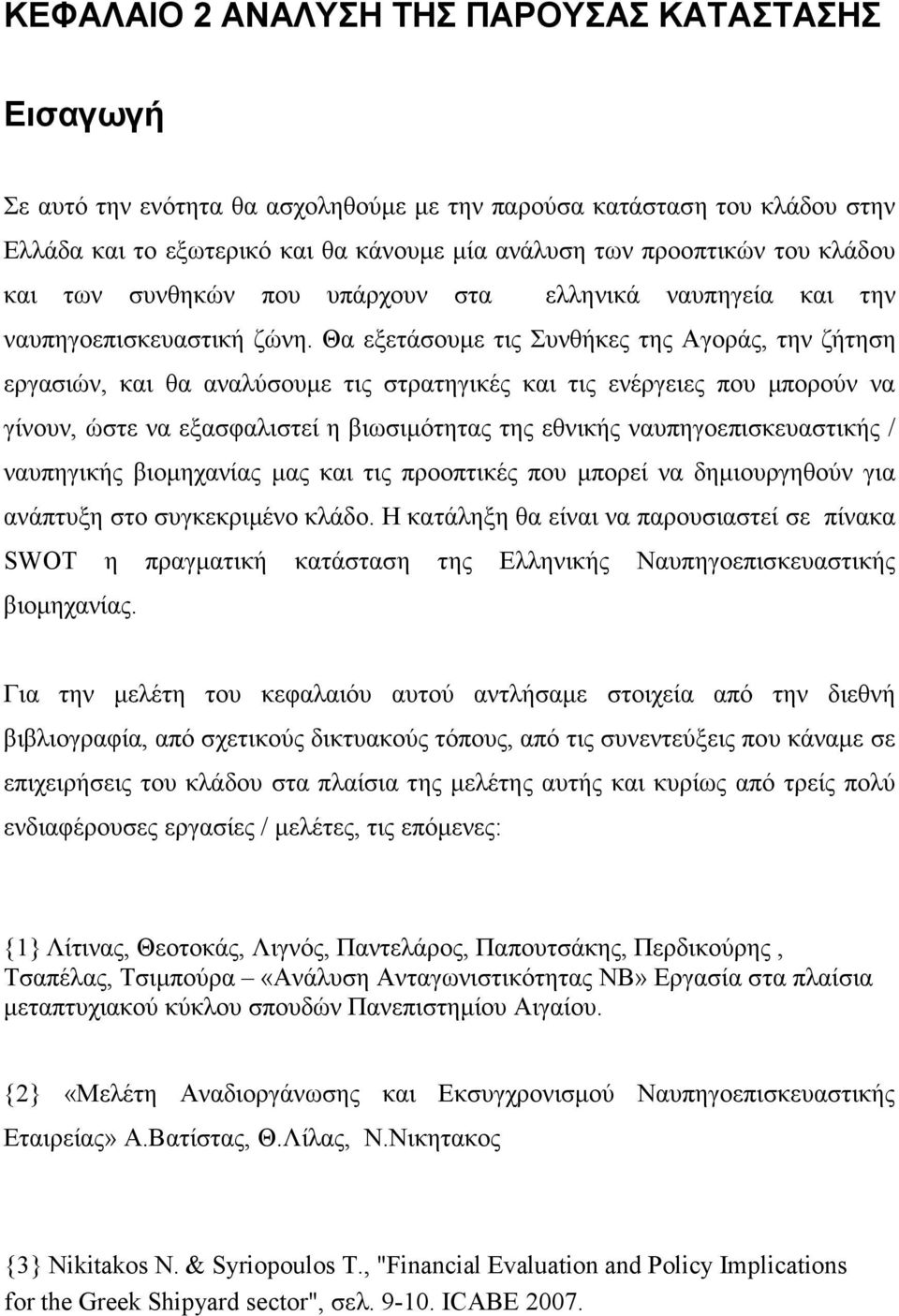 ΚΕΦΑΛΑΙΟ 2 ΑΝΑΛΥΣΗ ΤΗΣ ΠΑΡΟΥΣΑΣ ΚΑΤΑΣΤΑΣΗΣ

Εισαγωγή

Σε αυτό την ενότητα θα ασχοληθούμε με την παρούσα κατάσταση του κλάδου στην Ελλάδα και το εξωτερικό και θα κάνουμε μία ανάλυση των προοπτικών του κλάδου και των συνθηκών που υπάρχουν στα ελληνικά ναυπηγεία και την ναυπηγοεπισκευαστική ζώνη. Θα εξετάσουμε τις Συνθήκες της Αγοράς, την ζήτηση εργασιών, και θα αναλύσουμε τις στρατηγικές και τις ενέργειες που μπορούν να γίνουν, ώστε να εξασφαλιστεί η βιωσιμότητας της εθνικής ναυπηγοεπισκευαστικής / ναυπηγικής βιομηχανίας μας και τις προοπτικές που μπορεί να δημιουργηθούν για ανάπτυξη στο συγκεκριμένο κλάδο. Η κατάληξη θα είναι να παρουσιαστεί σε πίνακα SWOT η πραγματική κατάσταση της Ελληνικής Ναυπηγοεπισκευαστικής βιομηχανίας.

Για την μελέτη του κεφαλαιού αυτού αντλήσαμε στοιχεία από την διεθνή βιβλιογραφία, από σχετικούς δικτυακούς τόπους, από τις συνεντεύξεις που κάναμε σε επιχειρήσεις του κλάδου στα πλαίσια της μελέτης αυτής και κυρίως από τρείς πολύ ενδιαφέρουσες εργασίες / μελέτες, τις επόμενες:

{1} Λίτινας, Θεοτοκάς, Λιγνός, Παντελάρος, Παπουτσάκης, Περδικούρης , Τσαπέλας, Τσιμπούρα – «Ανάλυση Ανταγωνιστικότητας ΝΒ» Εργασία στα πλαίσια μεταπτυχιακού κύκλου σπουδών Πανεπιστημίου Αιγαίου.

{2} «Μελέτη Αναδιοργάνωσης και Εκσυγχρονισμού Ναυπηγοεπισκευαστικής Εταιρείας» Α.Βατίστας, Θ.Λίλας, Ν.Νικητακος

{3} Nikitakos N. & Syriopoulos T., "Financial Evaluation and Policy Implications for the Greek Shipyard sector", σελ. 9-10. ICABE 2007.